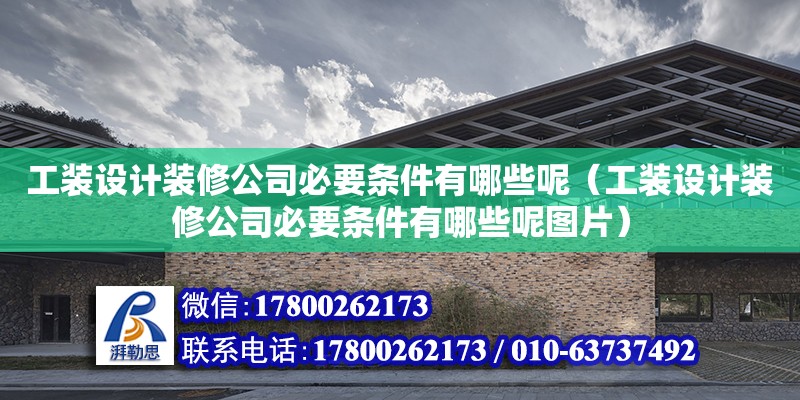 工装设计装修公司必要条件有哪些呢（工装设计装修公司必要条件有哪些呢图片）

湃勒思

微信：17800262173

联系电话：17800262173 / 010-63737492